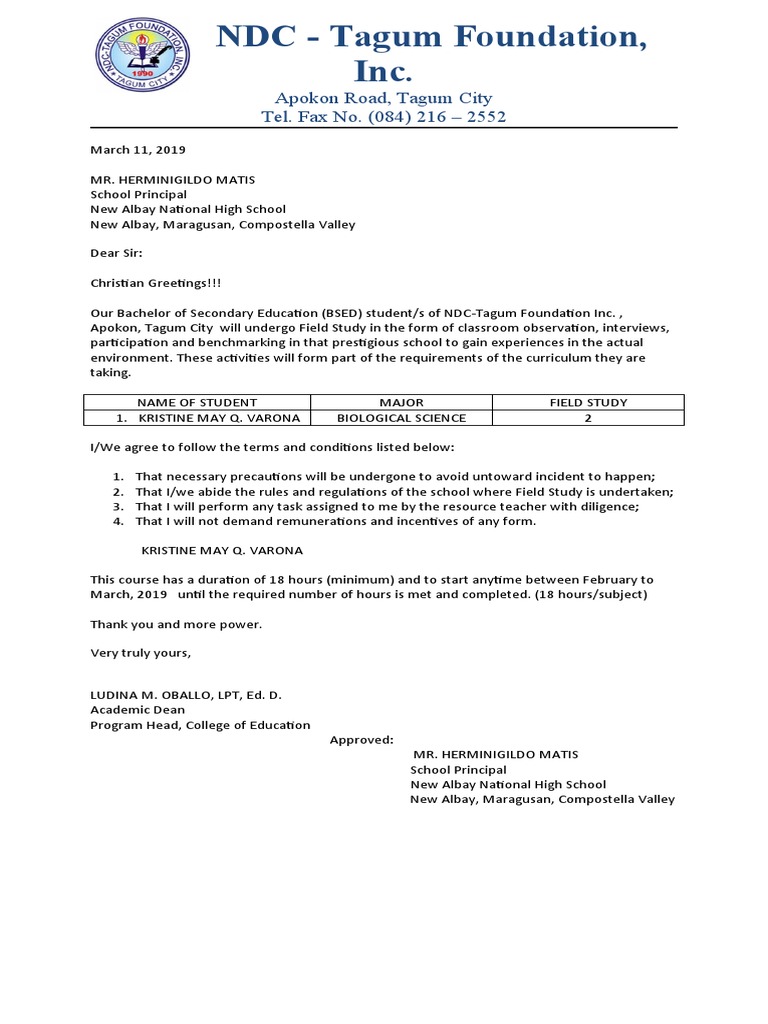 NDC-TAGUM FOUNDATION, INC.
1990
TAGUM CITY

NDC - Tagum Foundation, Inc.
Apokon Road, Tagum City
Tel. Fax No. (084) 216 – 2552

March 11, 2019

MR. HERMINIGILDO MATIS
School Principal
New Albay National High School
New Albay, Maragusan, Compostella Valley

Dear Sir:

Christian Greetings!!!

Our Bachelor of Secondary Education (BSED) student/s of NDC-Tagum Foundation Inc. , Apokon, Tagum City will undergo Field Study in the form of classroom observation, interviews, participation and benchmarking in that prestigious school to gain experiences in the actual environment. These activities will form part of the requirements of the curriculum they are taking.

| NAME OF STUDENT | MAJOR | FIELD STUDY |
|---|---|---|
| 1. KRISTINE MAY Q. VARONA | BIOLOGICAL SCIENCE | 2 |

I/We agree to follow the terms and conditions listed below:

1. That necessary precautions will be undergone to avoid untoward incident to happen;
2. That I/we abide the rules and regulations of the school where Field Study is undertaken;
3. That I will perform any task assigned to me by the resource teacher with diligence;
4. That I will not demand remunerations and incentives of any form.

KRISTINE MAY Q. VARONA

This course has a duration of 18 hours (minimum) and to start anytime between February to March, 2019 until the required number of hours is met and completed. (18 hours/subject)

Thank you and more power.

Very truly yours,

LUDINA M. OBALLO, LPT, Ed. D.
Academic Dean
Program Head, College of Education

Approved:
MR. HERMINIGILDO MATIS
School Principal
New Albay National High School
New Albay, Maragusan, Compostella Valley